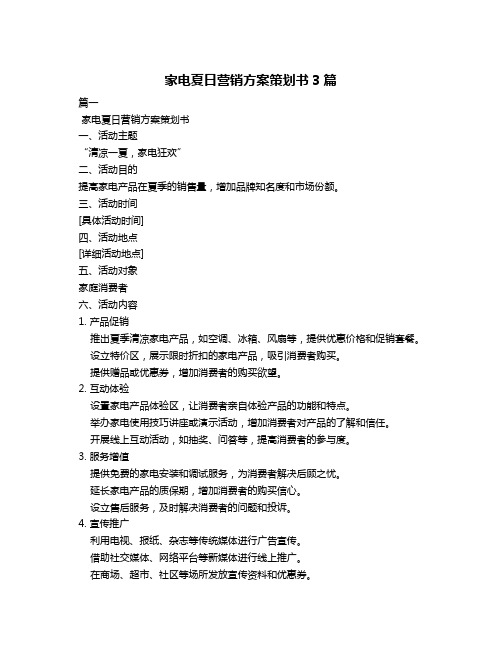 家电夏日营销方案策划书 3 篇

篇一

家电夏日营销方案策划书

一、活动主题

“清凉一夏，家电狂欢”

二、活动目的

提高家电产品在夏季的销售量，增加品牌知名度和市场份额。

三、活动时间

[具体活动时间]

四、活动地点

[详细活动地点]

五、活动对象

家庭消费者

六、活动内容

1. 产品促销

推出夏季清凉家电产品，如空调、冰箱、风扇等，提供优惠价格和促销套餐。

设立特价区，展示限时折扣的家电产品，吸引消费者购买。

提供赠品或优惠券，增加消费者的购买欲望。

2. 互动体验

设置家电产品体验区，让消费者亲自体验产品的功能和特点。

举办家电使用技巧讲座或演示活动，增加消费者对产品的了解和信任。

开展线上互动活动，如抽奖、问答等，提高消费者的参与度。

3. 服务增值

提供免费的家电安装和调试服务，为消费者解决后顾之忧。

延长家电产品的质保期，增加消费者的购买信心。

设立售后服务，及时解决消费者的问题和投诉。

4. 宣传推广

利用电视、报纸、杂志等传统媒体进行广告宣传。

借助社交媒体、网络平台等新媒体进行线上推广。

在商场、超市、社区等场所发放宣传资料和优惠券。